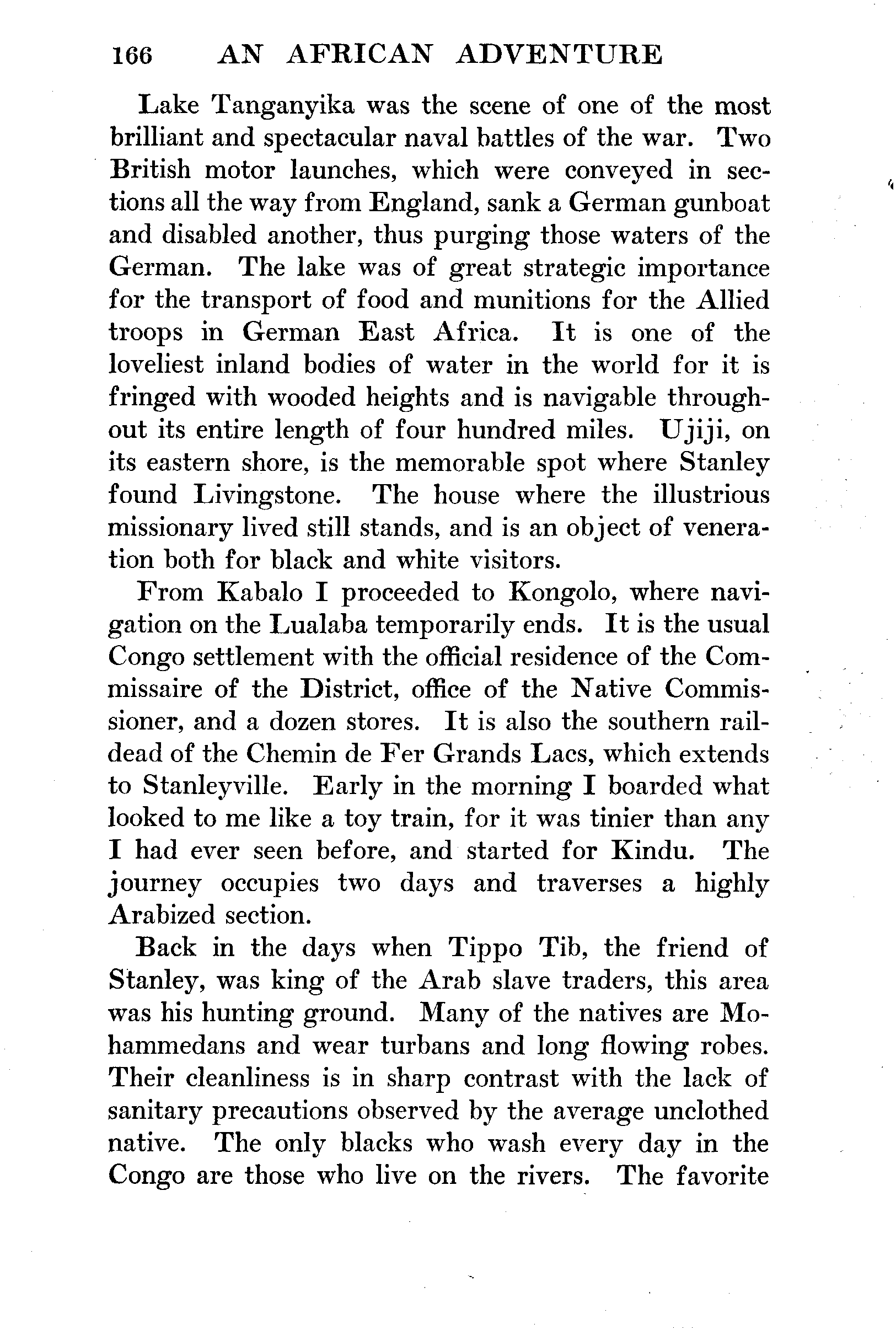 166 AN AFRICAN ADVENTURE

Lake Tanganyika was the scene of one of the most brilliant and spectacular naval battles of the war. Two British motor launches, which were conveyed in sections all the way from England, sank a German gunboat and disabled another, thus purging those waters of the German. The lake was of great strategic importance for the transport of food and munitions for the Allied troops in German East Africa. It is one of the loveliest inland bodies of water in the world for it is fringed with wooded heights and is navigable throughout its entire length of four hundred miles. Ujiji, on its eastern shore, is the memorable spot where Stanley found Livingstone. The house where the illustrious missionary lived still stands, and is an object of veneration both for black and white visitors.

From Kabalo I proceeded to Kongolo, where navigation on the Lualaba temporarily ends. It is the usual Congo settlement with the official residence of the Commissaire of the District, office of the Native Commissioner, and a dozen stores. It is also the southern raildead of the Chemin de Fer Grands Lacs, which extends to Stanleyville. Early in the morning I boarded what looked to me like a toy train, for it was tinier than any I had ever seen before, and started for Kindu. The journey occupies two days and traverses a highly Arabized section.

Back in the days when Tippo Tib, the friend of Stanley, was king of the Arab slave traders, this area was his hunting ground. Many of the natives are Mohammedans and wear turbans and long flowing robes. Their cleanliness is in sharp contrast with the lack of sanitary precautions observed by the average unclothed native. The only blacks who wash every day in the Congo are those who live on the rivers. The favorite